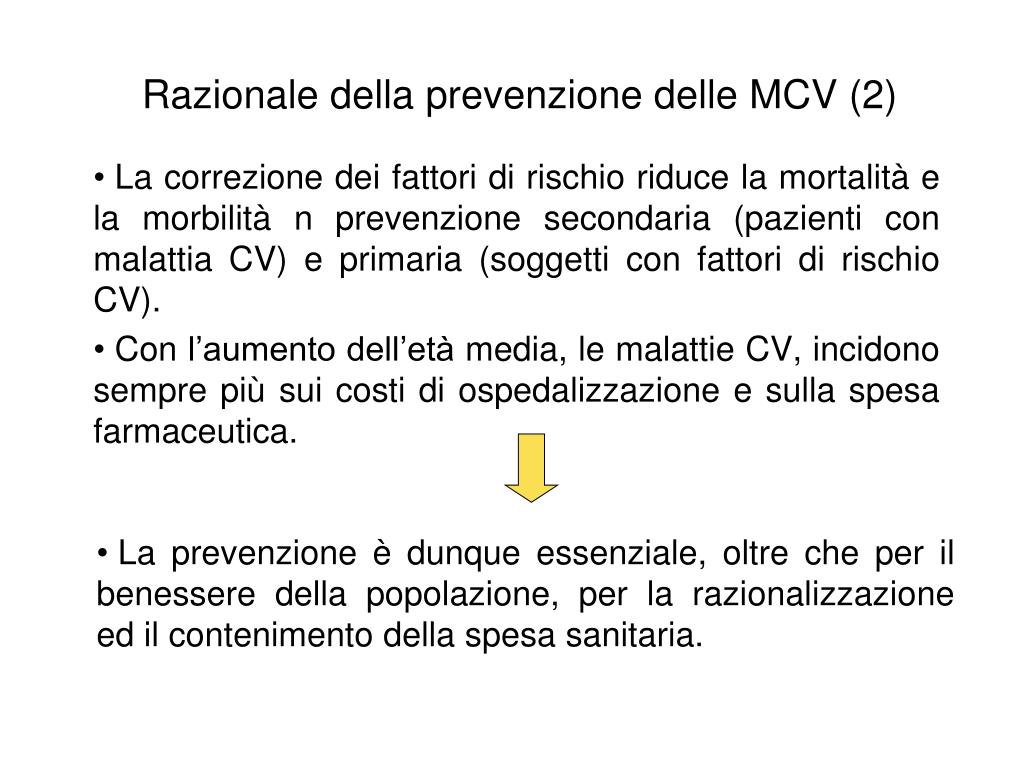 Razionale della prevenzione delle MCV (2)

• La correzione dei fattori di rischio riduce la mortalità e la morbilità n prevenzione secondaria (pazienti con malattia CV) e primaria (soggetti con fattori di rischio CV).

• Con l’aumento dell’età media, le malattie CV, incidono sempre più sui costi di ospedalizzazione e sulla spesa farmaceutica.

• La prevenzione è dunque essenziale, oltre che per il benessere della popolazione, per la razionalizzazione ed il contenimento della spesa sanitaria.